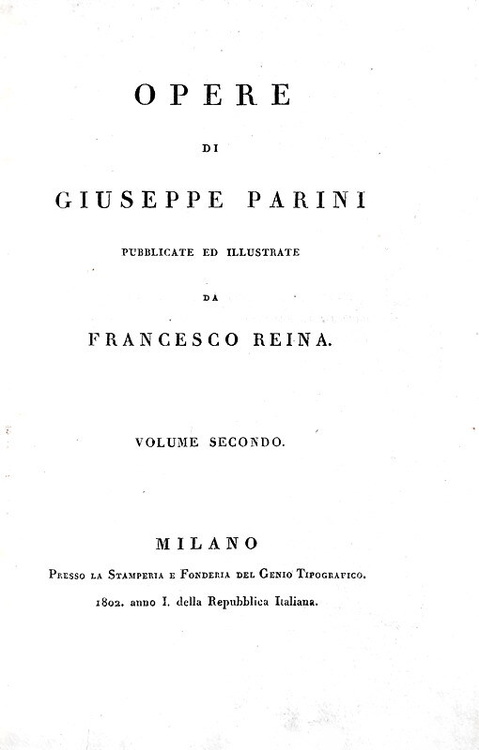 OPERE

DI

GIUSEPPE PARINI

PUBBLICATE ED ILLUSTRATE

DA

FRANCESCO REINA.

VOLUME SECONDO.

MILANO

Presso la Stamperia e Fonderia del Genio Tipografico.

1802. anno I. della Repubblica Italiana.